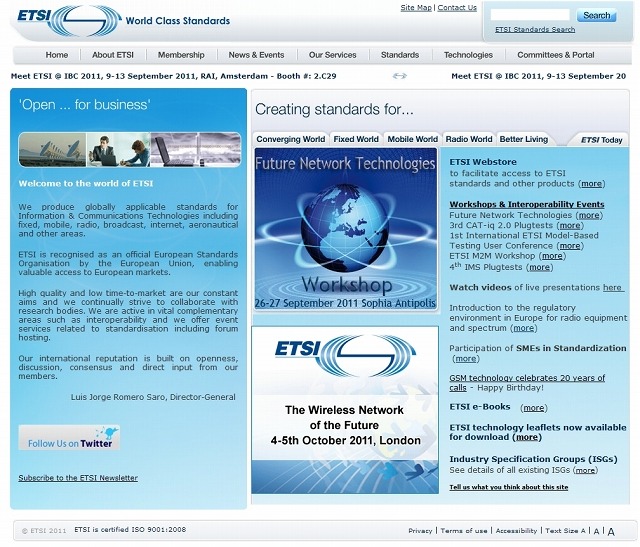 ETSI World Class Standards

Site Map | Contact Us

Search

ETSI Standards Search

Home | About ETSI | Membership | News & Events | Our Services | Standards | Technologies | Committees & Portal

Meet ETSI @ IBC 2011, 9-13 September 2011, RAI, Amsterdam - Booth #: 2.C29 Meet ETSI @ IBC 2011, 9-13 September 20

'Open ... for business'

Welcome to the world of ETSI

We produce globally applicable standards for Information & Communications Technologies including fixed, mobile, radio, broadcast, internet, aeronautical and other areas.

ETSI is recognised as an official European Standards Organisation by the European Union, enabling valuable access to European markets.

High quality and low time-to-market are our constant aims and we continually strive to collaborate with research bodies. We are active in vital complementary areas such as interoperability and we offer event services related to standardisation including forum hosting.

Our international reputation is built on openness, discussion, consensus and direct input from our members.

Luis Jorge Romero Saro, Director-General

Follow Us on Twitter

Subscribe to the ETSI Newsletter

Creating standards for...

Converging World | Fixed World | Mobile World | Radio World | Better Living | ETSI Today

Future Network Technologies

Workshop

26-27 September 2011 Sophia Antipolis

ETSI

The Wireless Network of the Future
4-5th October 2011, London

ETSI Webstore
to facilitate access to ETSI standards and other products (more)

Workshops & Interoperability Events
Future Network Technologies (more)
3rd CAT-iq 2.0 Plugtests (more)
1st International ETSI Model-Based Testing User Conference (more)
ETSI M2M Workshop (more)
4$^{th}$ IMS Plugtests (more)

Watch videos of live presentations here

Introduction to the regulatory environment in Europe for radio equipment and spectrum (more)

Participation of SMEs in Standardization (more)

GSM technology celebrates 20 years of calls - Happy Birthday!

ETSI e-Books (more)

ETSI technology leaflets now available for download (more)

Industry Specification Groups (ISGs)
See details of all existing ISGs (more)

Tell us what you think about this site

© ETSI 2011 ETSI is certified ISO 9001:2008

Privacy | Terms of use | Accessibility | Text Size A | A | A